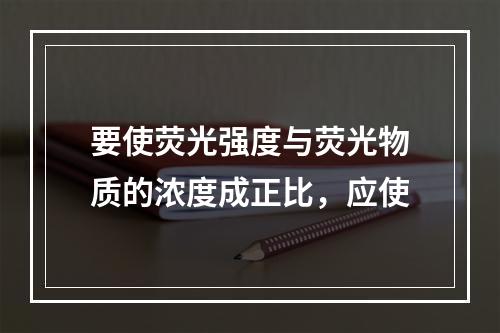 要使荧光强度与荧光物质的浓度成正比，应使